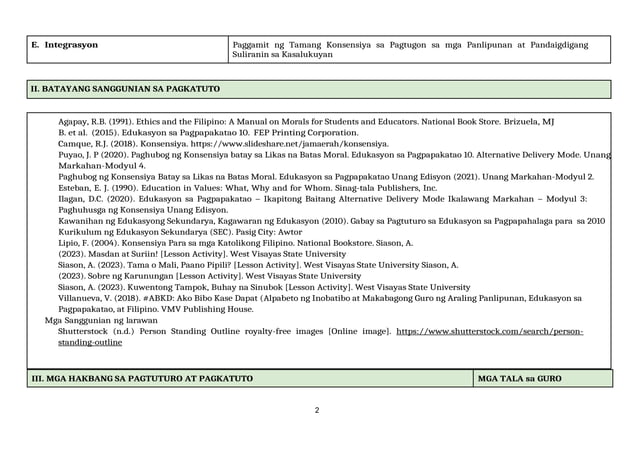 | E. Integrasyon | Paggamit ng Tamang Konsensiya sa Pagtugon sa mga Panlipunan at Pandaigdigang Suliranin sa Kasalukuyan |
|---|---|

II. BATAYANG SANGGUNIAN SA PAGKATUTO

Agapay, R.B. (1991). Ethics and the Filipino: A Manual on Morals for Students and Educators. National Book Store. Brizuela, MJ B. et al. (2015). Edukasyon sa Pagpapakatao 10. FEP Printing Corporation.
Camque, R.J. (2018). Konsensiya. https://www.slideshare.net/jamaerah/konsensiya.
Puyao, J. P (2020). Paghubog ng Konsensiya batay sa Likas na Batas Moral. Edukasyon sa Pagpapakatao 10. Alternative Delivery Mode. Unang Markahan-Modyul 4.
Paghubog ng Konsensiya Batay sa Likas na Batas Moral. Edukasyon sa Pagpapakatao Unang Edisyon (2021). Unang Markahan-Modyul 2.
Esteban, E. J. (1990). Education in Values: What, Why and for Whom. Sinag-tala Publishers, Inc.
Ilagan, D.C. (2020). Edukasyon sa Pagpapakatao – Ikapitong Baitang Alternative Delivery Mode Ikalawang Markahan – Modyul 3: Paghuhusga ng Konsensiya Unang Edisyon.
Kawanihan ng Edukasyong Sekundarya, Kagawaran ng Edukasyon (2010). Gabay sa Pagtuturo sa Edukasyon sa Pagpapahalaga para sa 2010 Kurikulum ng Edukasyon Sekundarya (SEC). Pasig City: Awtor
Lipio, F. (2004). Konsensiya Para sa mga Katolikong Filipino. National Bookstore. Siason, A. (2023). Masdan at Suriin! [Lesson Activity]. West Visayas State University
Siason, A. (2023). Tama o Mali, Paano Pipili? [Lesson Activity]. West Visayas State University Siason, A. (2023). Sobre ng Karunungan [Lesson Activity]. West Visayas State University
Siason, A. (2023). Kuwentong Tampok, Buhay na Sinubok [Lesson Activity]. West Visayas State University
Villanueva, V. (2018). #ABKD: Ako Bibo Kase Dapat (Alpabeto ng Inobatibo at Makabagong Guro ng Araling Panlipunan, Edukasyon sa Pagpapakatao, at Filipino. VMV Publishing House.
Mga Sanggunian ng larawan
Shutterstock (n.d.) Person Standing Outline royalty-free images [Online image]. https://www.shutterstock.com/search/person-standing-outline

| III. MGA HAKBANG SA PAGTUTURO AT PAGKATUTO | MGA TALA sa GURO |
|---|---|

2